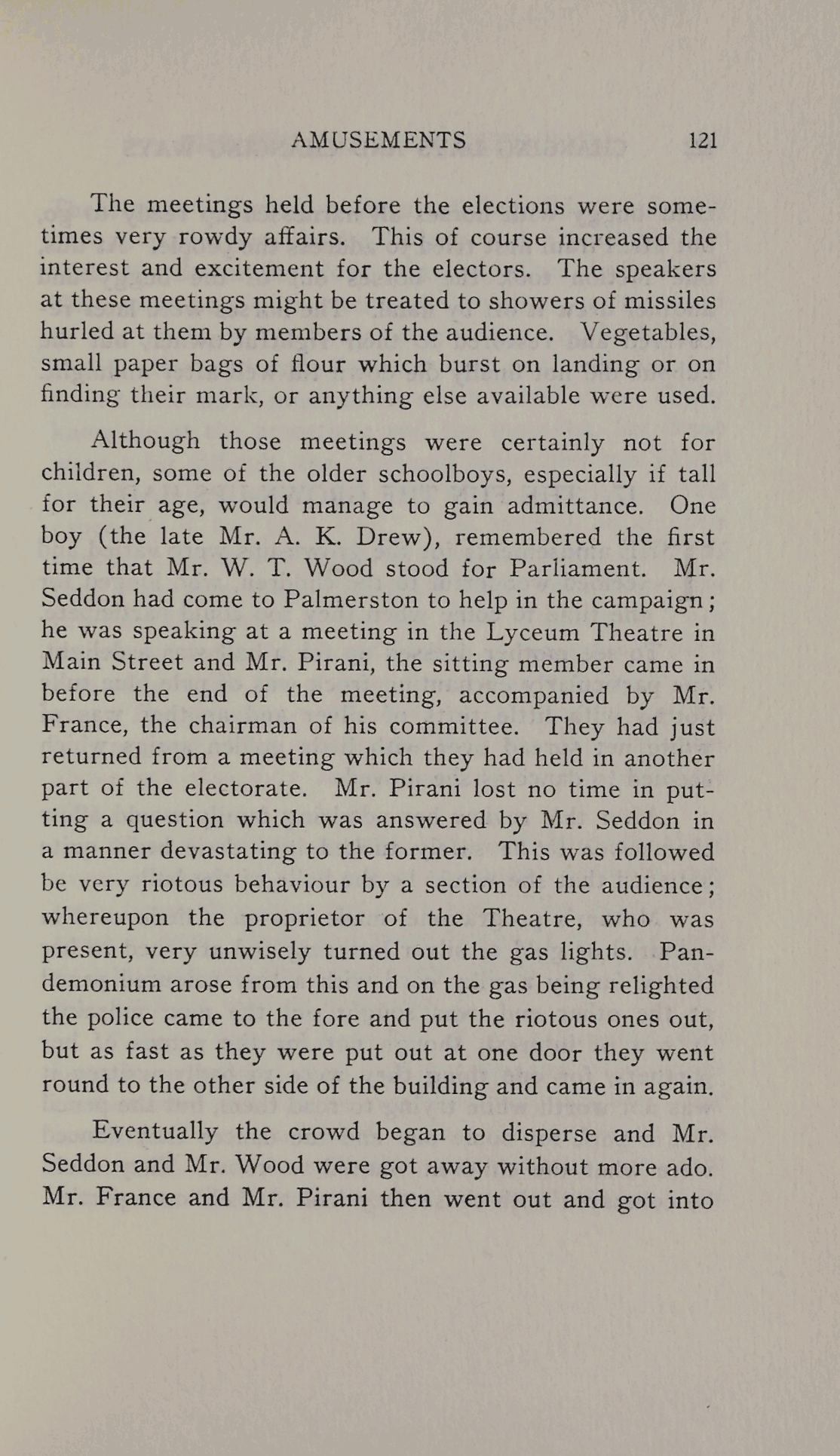 AMUSEMENTS 121

The meetings held before the elections were sometimes very rowdy affairs. This of course increased the interest and excitement for the electors. The speakers at these meetings might be treated to showers of missiles hurled at them by members of the audience. Vegetables, small paper bags of flour which burst on landing or on finding their mark, or anything else available were used.

Although those meetings were certainly not for children, some of the older schoolboys, especially if tall for their age, would manage to gain admittance. One boy (the late Mr. A. K. Drew), remembered the first time that Mr. W. T. Wood stood for Parliament. Mr. Seddon had come to Palmerston to help in the campaign; he was speaking at a meeting in the Lyceum Theatre in Main Street and Mr. Pirani, the sitting member came in before the end of the meeting, accompanied by Mr. France, the chairman of his committee. They had just returned from a meeting which they had held in another part of the electorate. Mr. Pirani lost no time in putting a question which was answered by Mr. Seddon in a manner devastating to the former. This was followed be very riotous behaviour by a section of the audience; whereupon the proprietor of the Theatre, who was present, very unwisely turned out the gas lights. Pandemonium arose from this and on the gas being relighted the police came to the fore and put the riotous ones out, but as fast as they were put out at one door they went round to the other side of the building and came in again.

Eventually the crowd began to disperse and Mr. Seddon and Mr. Wood were got away without more ado. Mr. France and Mr. Pirani then went out and got into